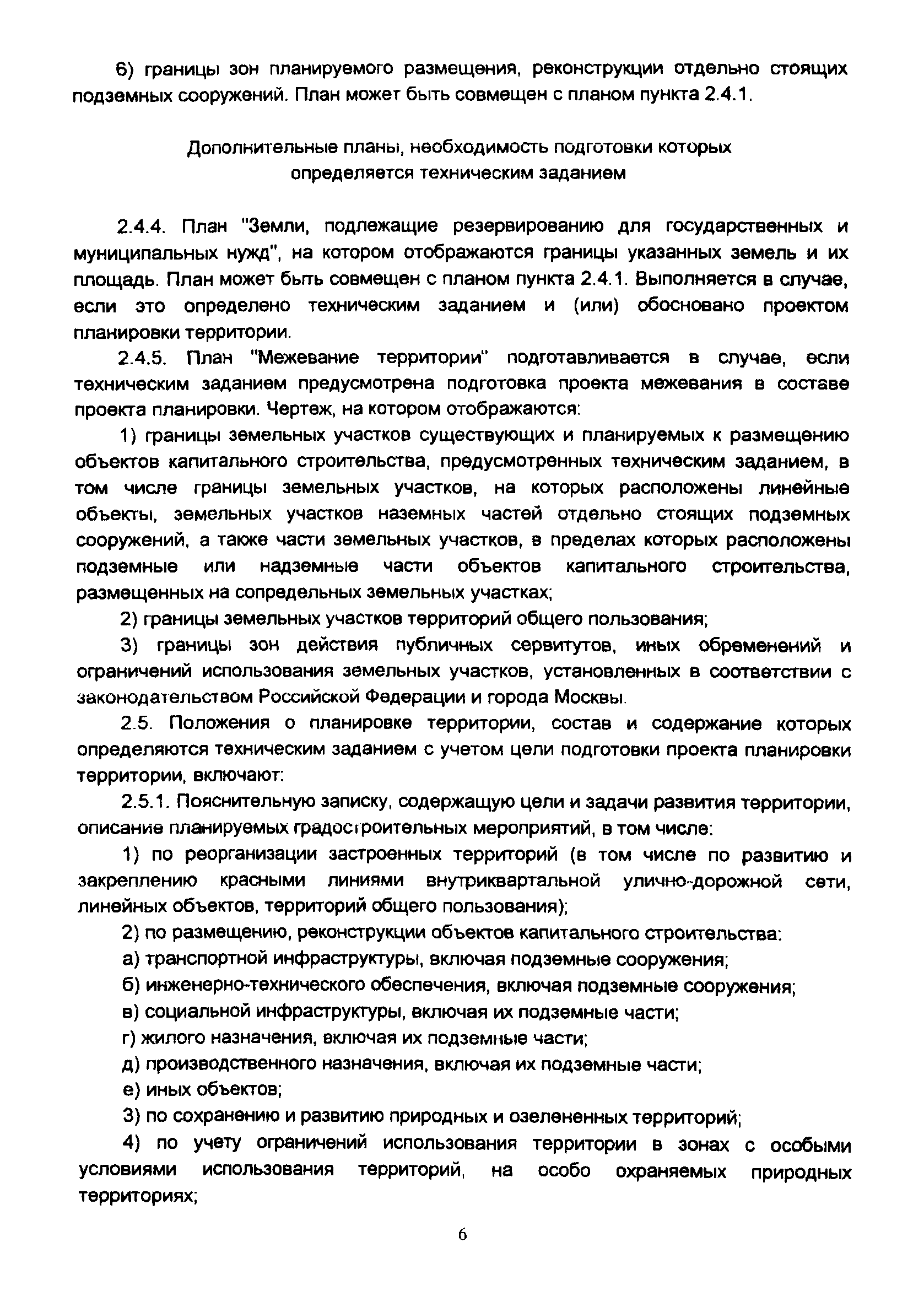 6) границы зон планируемого размещения, реконструкции отдельно стоящих подземных сооружений. План может быть совмещен с планом пункта 2.4.1.

Дополнительные планы, необходимость подготовки которых определяется техническим заданием

2.4.4. План "Земли, подлежащие резервированию для государственных и муниципальных нужд", на котором отображаются границы указанных земель и их площадь. План может быть совмещен с планом пункта 2.4.1. Выполняется в случае, если это определено техническим заданием и (или) обосновано проектом планировки территории.

2.4.5. План "Межевание территории" подготавливается в случае, если техническим заданием предусмотрена подготовка проекта межевания в составе проекта планировки. Чертеж, на котором отображаются:

1) границы земельных участков существующих и планируемых к размещению объектов капитального строительства, предусмотренных техническим заданием, в том числе границы земельных участков, на которых расположены линейные объекты, земельных участков наземных частей отдельно стоящих подземных сооружений, а также части земельных участков, в пределах которых расположены подземные или надземные части объектов капитального строительства, размещенных на сопредельных земельных участках;

2) границы земельных участков территорий общего пользования;

3) границы зон действия публичных сервитутов, иных обременений и ограничений использования земельных участков, установленных в соответствии с законодательством Российской Федерации и города Москвы.

2.5. Положения о планировке территории, состав и содержание которых определяются техническим заданием с учетом цели подготовки проекта планировки территории, включают:

2.5.1. Пояснительную записку, содержащую цели и задачи развития территории, описание планируемых градостроительных мероприятий, в том числе:

1) по реорганизации застроенных территорий (в том числе по развитию и закреплению красными линиями внутриквартальной улично-дорожной сети, линейных объектов, территорий общего пользования);

2) по размещению, реконструкции объектов капитального строительства:

а) транспортной инфраструктуры, включая подземные сооружения;

б) инженерно-технического обеспечения, включая подземные сооружения;

в) социальной инфраструктуры, включая их подземные части;

г) жилого назначения, включая их подземные части;

д) производственного назначения, включая их подземные части;

е) иных объектов;

3) по сохранению и развитию природных и озелененных территорий;

4) по учету ограничений использования территории в зонах с особыми условиями использования территорий, на особо охраняемых природных территориях;

6